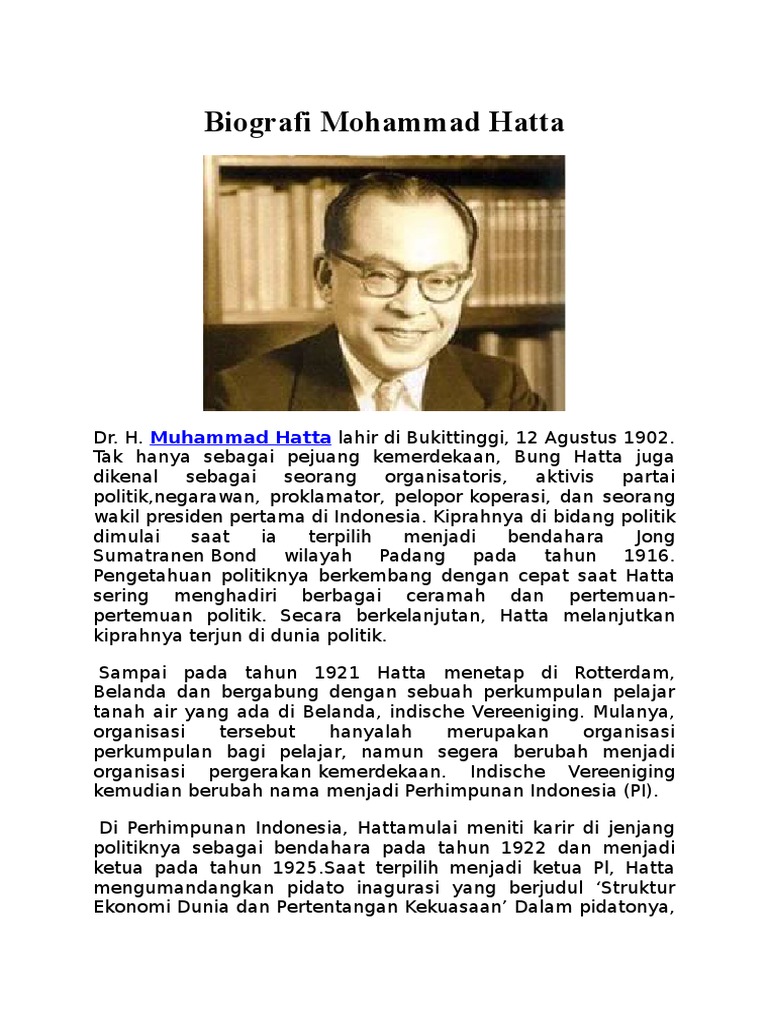 Biografi Mohammad Hatta

Dr. H. Muhammad Hatta lahir di Bukittinggi, 12 Agustus 1902. Tak hanya sebagai pejuang kemerdekaan, Bung Hatta juga dikenal sebagai seorang organisatoris, aktivis partai politik,negarawan, proklamator, pelopor koperasi, dan seorang wakil presiden pertama di Indonesia. Kiprahnya di bidang politik dimulai saat ia terpilih menjadi bendahara Jong Sumatranen Bond wilayah Padang pada tahun 1916. Pengetahuan politiknya berkembang dengan cepat saat Hatta sering menghadiri berbagai ceramah dan pertemuan-pertemuan politik. Secara berkelanjutan, Hatta melanjutkan kiprahnya terjun di dunia politik.

Sampai pada tahun 1921 Hatta menetap di Rotterdam, Belanda dan bergabung dengan sebuah perkumpulan pelajar tanah air yang ada di Belanda, indische Vereeniging. Mulanya, organisasi tersebut hanyalah merupakan organisasi perkumpulan bagi pelajar, namun segera berubah menjadi organisasi pergerakan kemerdekaan. Indische Vereeniging kemudian berubah nama menjadi Perhimpunan Indonesia (PI).

Di Perhimpunan Indonesia, Hattamulai meniti karir di jenjang politiknya sebagai bendahara pada tahun 1922 dan menjadi ketua pada tahun 1925.Saat terpilih menjadi ketua Pl, Hatta mengumandangkan pidato inagurasi yang berjudul ‘Struktur Ekonomi Dunia dan Pertentangan Kekuasaan’ Dalam pidatonya,